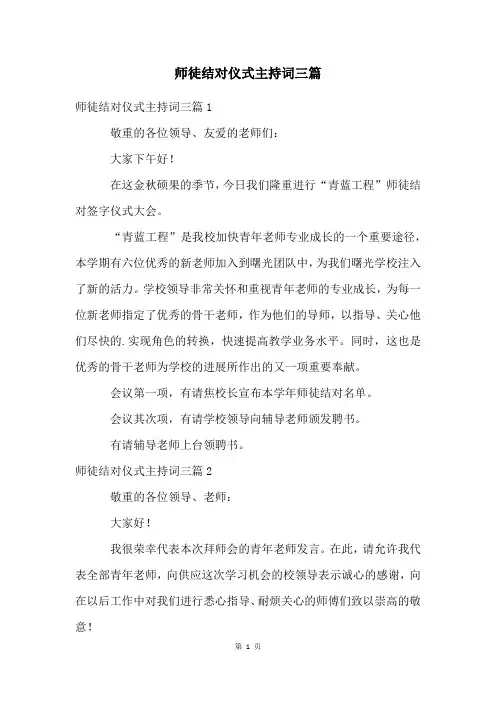 师徒结对仪式主持词三篇

师徒结对仪式主持词三篇 1

敬重的各位领导、友爱的老师们：

大家下午好！

在这金秋硕果的季节，今日我们隆重进行“青蓝工程”师徒结对签字仪式大会。

“青蓝工程”是我校加快青年老师专业成长的一个重要途径，本学期有六位优秀的新老师加入到曙光团队中，为我们曙光学校注入了新的活力。学校领导非常关怀和重视青年老师的专业成长，为每一位新老师指定了优秀的骨干老师，作为他们的导师，以指导、关心他们尽快的.实现角色的转换，快速提高教学业务水平。同时，这也是优秀的骨干老师为学校的进展所作出的又一项重要奉献。

会议第一项，有请焦校长宣布本学年师徒结对名单。

会议其次项，有请学校领导向辅导老师颁发聘书。

有请辅导老师上台领聘书。

师徒结对仪式主持词三篇 2

敬重的各位领导、老师：

大家好！

我很荣幸代表本次拜师会的青年老师发言。在此，请允许我代表全部青年老师，向供应这次学习机会的校领导表示诚心的感谢，向在以后工作中对我们进行悉心指导、耐烦关心的师傅们致以崇高的敬意！

第 1 页